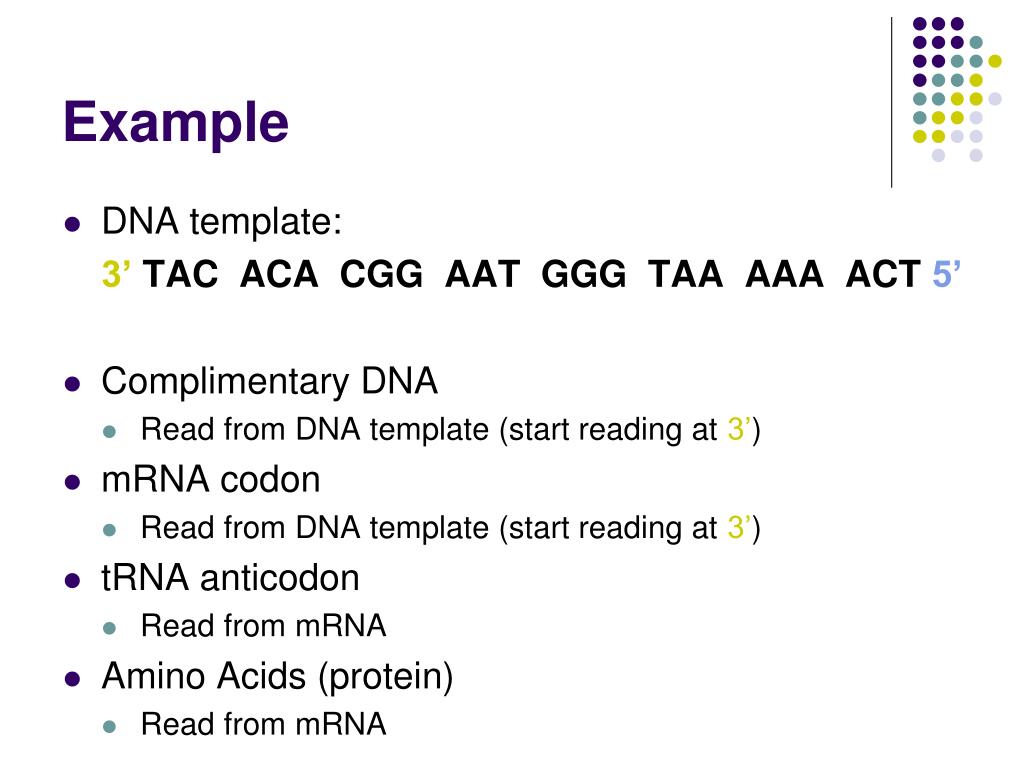 Example

DNA template:
3’ TAC ACA CGG AAT GGG TAA AAA ACT 5’

Complimentary DNA
Read from DNA template (start reading at 3’)

mRNA codon
Read from DNA template (start reading at 3’)

tRNA anticodon
Read from mRNA

Amino Acids (protein)
Read from mRNA